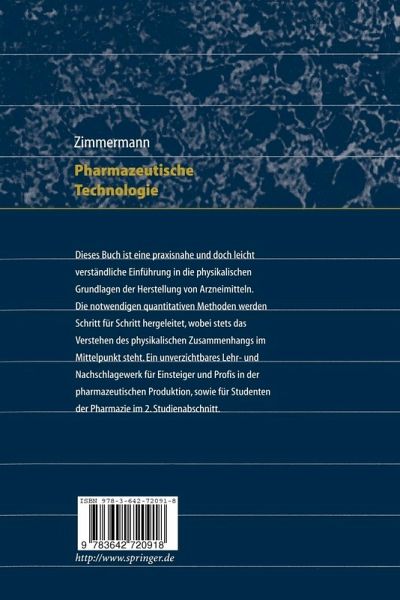 Zimmermann

Pharmazeutische Technologie

Dieses Buch ist eine praxisnahe und doch leicht verständliche Einführung in die physikalischen Grundlagen der Herstellung von Arzneimitteln. Die notwendigen quantitativen Methoden werden Schritt für Schritt hergeleitet, wobei stets das Verstehen des physikalischen Zusammenhangs im Mittelpunkt steht. Ein unverzichtbares Lehr- und Nachschlagewerk für Einsteiger und Profis in der pharmazeutischen Produktion, sowie für Studenten der Pharmazie im 2. Studienabschnitt.

ISBN 978-3-642-72091-8

9 783642 720918

http://www.springer.de